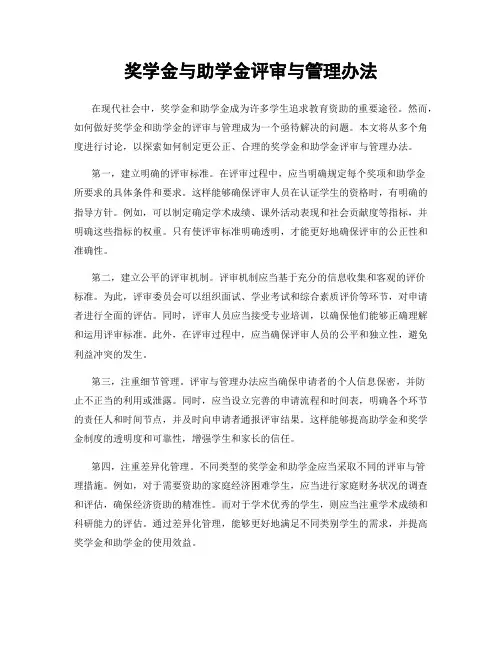 奖学金与助学金评审与管理办法

在现代社会中，奖学金和助学金成为许多学生追求教育资助的重要途径。然而，如何做好奖学金和助学金的评审与管理成为一个亟待解决的问题。本文将从多个角度进行讨论，以探索如何制定更公正、合理的奖学金和助学金评审与管理办法。

第一，建立明确的评审标准。在评审过程中，应当明确规定每个奖项和助学金所要求的具体条件和要求。这样能够确保评审人员在认证学生的资格时，有明确的指导方针。例如，可以制定确定学术成绩、课外活动表现和社会贡献度等指标，并明确这些指标的权重。只有使评审标准明确透明，才能更好地确保评审的公正性和准确性。

第二，建立公平的评审机制。评审机制应当基于充分的信息收集和客观的评价标准。为此，评审委员会可以组织面试、学业考试和综合素质评价等环节，对申请者进行全面的评估。同时，评审人员应当接受专业培训，以确保他们能够正确理解和运用评审标准。此外，在评审过程中，应当确保评审人员的公平和独立性，避免利益冲突的发生。

第三，注重细节管理。评审与管理办法应当确保申请者的个人信息保密，并防止不正当的利用或泄露。同时，应当设立完善的申请流程和时间表，明确各个环节的责任人和时间节点，并及时向申请者通报评审结果。这样能够提高助学金和奖学金制度的透明度和可靠性，增强学生和家长的信任。

第四，注重差异化管理。不同类型的奖学金和助学金应当采取不同的评审与管理措施。例如，对于需要资助的家庭经济困难学生，应当进行家庭财务状况的调查和评估，确保经济资助的精准性。而对于学术优秀的学生，则应当注重学术成绩和科研能力的评估。通过差异化管理，能够更好地满足不同类别学生的需求，并提高奖学金和助学金的使用效益。